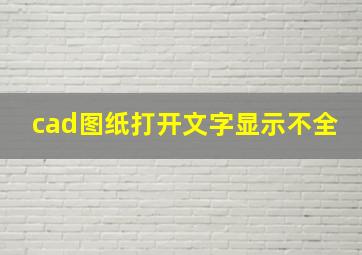 cad图纸打开文字显示不全